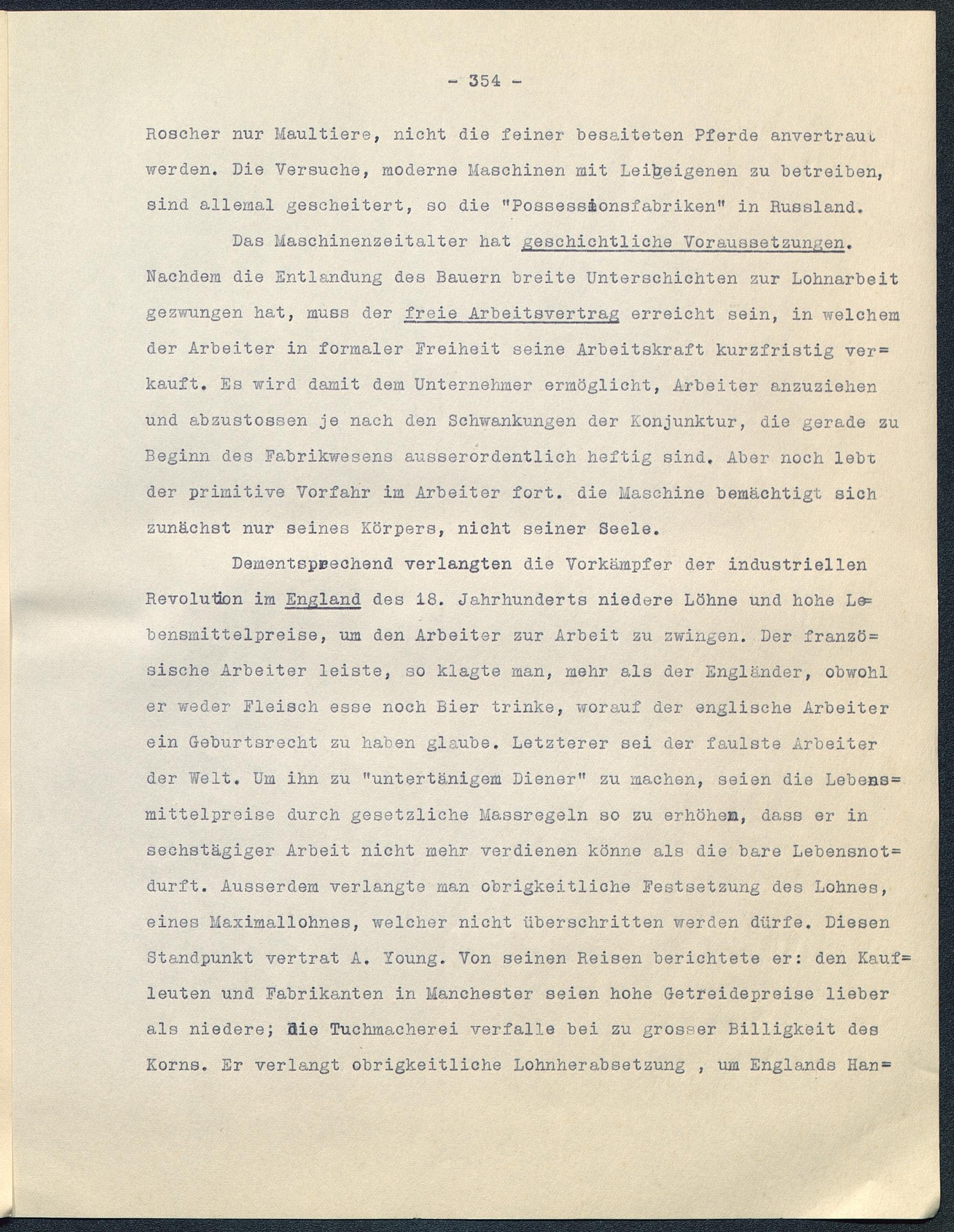 - 354 -

Roscher nur Maultiere, nicht die feiner besaiteten Pferde anvertraut werden. Die Versuche, moderne Maschinen mit Leibeigenen zu betreiben, sind allemal gescheitert, so die "Possessionsfabriken" in Russland.

Das Maschinenzeitalter hat geschichtliche Voraussetzungen. Nachdem die Entlandung des Bauern breite Unterschichten zur Lohnarbeit gezwungen hat, muss der freie Arbeitsvertrag erreicht sein, in welchem der Arbeiter in formaler Freiheit seine Arbeitskraft kurzfristig verkauft. Es wird damit dem Unternehmer ermöglicht, Arbeiter anzuziehen und abzustossen je nach den Schwankungen der Konjunktur, die gerade zu Beginn des Fabrikwesens ausserordentlich heftig sind. Aber noch lebt der primitive Vorfahr im Arbeiter fort. die Maschine bemächtigt sich zunächst nur seines Körpers, nicht seiner Seele.

Dementsprechend verlangten die Vorkämpfer der industriellen Revolution im England des 18. Jahrhunderts niedere Löhne und hohe Lebensmittelpreise, um den Arbeiter zur Arbeit zu zwingen. Der französische Arbeiter leiste, so klagte man, mehr als der Engländer, obwohl er weder Fleisch esse noch Bier trinke, worauf der englische Arbeiter ein Geburtsrecht zu haben glaube. Letzterer sei der faulste Arbeiter der Welt. Um ihn zu "untertänigem Diener" zu machen, seien die Lebensmittelpreise durch gesetzliche Massregeln so zu erhöhen, dass er in sechstägiger Arbeit nicht mehr verdienen könne als die bare Lebensnotdurft. Ausserdem verlangte man obrigkeitliche Festsetzung des Lohnes, eines Maximallohnes, welcher nicht überschritten werden dürfe. Diesen Standpunkt vertrat A. Young. Von seinen Reisen berichtete er: den Kaufleuten und Fabrikanten in Manchester seien hohe Getreidepreise lieber als niedere; die Tuchmacherei verfalle bei zu grosser Billigkeit des Korns. Er verlangt obrigkeitliche Lohnherabsetzung , um Englands Han=